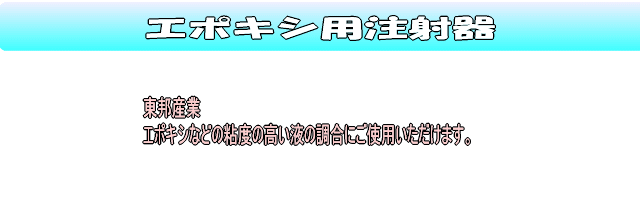 エポキシ用注射器

東邦産業
エポキシなどの粘度の高い液の調合にご使用いただけます。